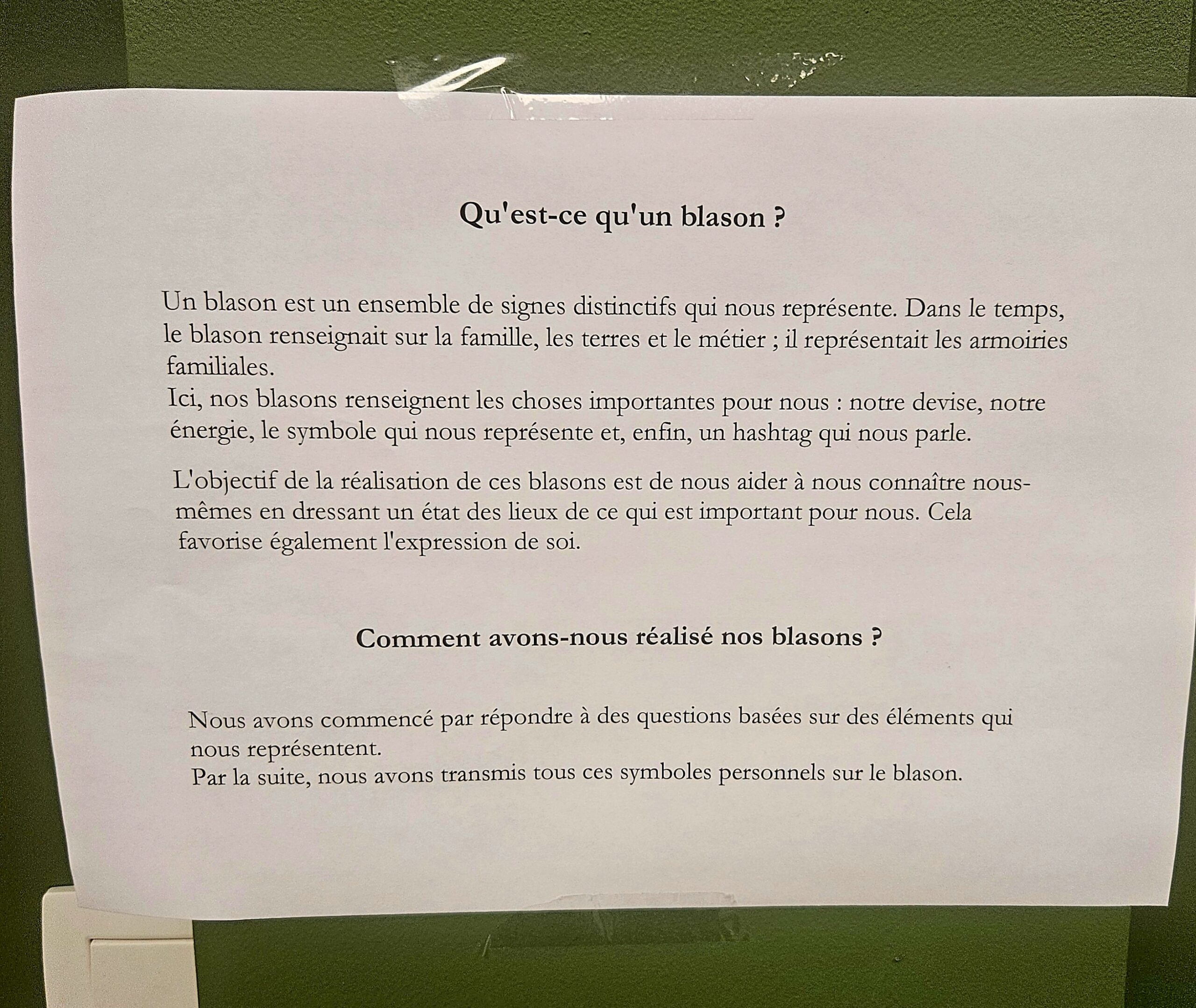 Qu'est-ce qu'un blason ?

Un blason est un ensemble de signes distinctifs qui nous représente. Dans le temps, le blason renseignait sur la famille, les terres et le métier ; il représentait les armoiries familiales.
Ici, nos blasons renseignent les choses importantes pour nous : notre devise, notre énergie, le symbole qui nous représente et, enfin, un hashtag qui nous parle.

L'objectif de la réalisation de ces blasons est de nous aider à nous connaître nous-mêmes en dressant un état des lieux de ce qui est important pour nous. Cela favorise également l'expression de soi.

Comment avons-nous réalisé nos blasons ?

Nous avons commencé par répondre à des questions basées sur des éléments qui nous représentent.
Par la suite, nous avons transmis tous ces symboles personnels sur le blason.